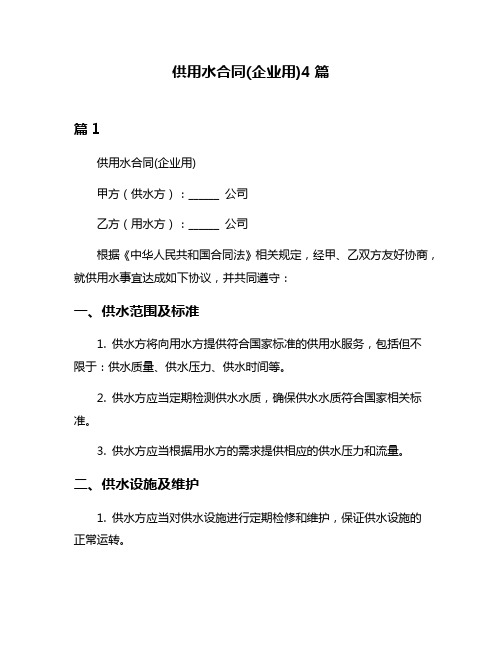 供用水合同(企业用)4 篇

篇 1

供用水合同(企业用)

甲方（供水方）：______ 公司

乙方（用水方）：______ 公司

根据《中华人民共和国合同法》相关规定，经甲、乙双方友好协商，就供用水事宜达成如下协议，并共同遵守：

一、供水范围及标准

1. 供水方将向用水方提供符合国家标准的供用水服务，包括但不限于：供水质量、供水压力、供水时间等。

2. 供水方应当定期检测供水水质，确保供水水质符合国家相关标准。

3. 供水方应当根据用水方的需求提供相应的供水压力和流量。

二、供水设施及维护

1. 供水方应当对供水设施进行定期检修和维护，保证供水设施的正常运转。